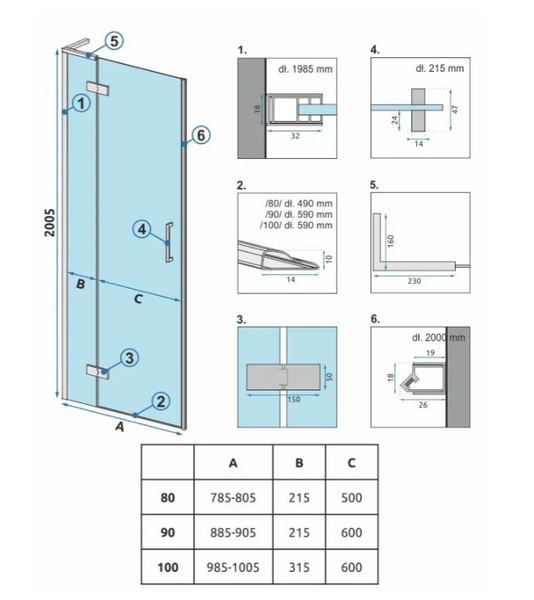 5
1
6
2005
4
B
C
3
2
A

1.
dł. 1985 mm
18
32

4.
dł. 215 mm
24
47
14

2.
/80/ dł. 490 mm
/90/ dł. 590 mm
/100/ dł. 590 mm
10
14

5.
160
230

3.
50
150

6.
dł. 2000 mm
19
18
26

|  | A | B | C |
|---|---|---|---|
| 80 | 785-805 | 215 | 500 |
| 90 | 885-905 | 215 | 600 |
| 100 | 985-1005 | 315 | 600 |